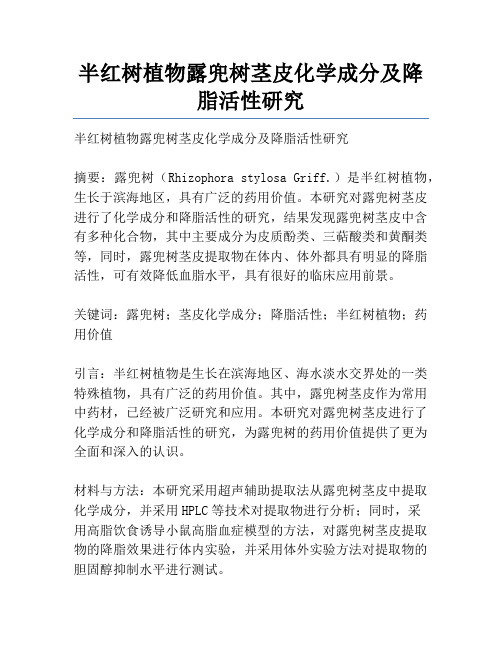 半红树植物露兜树茎皮化学成分及降脂活性研究

半红树植物露兜树茎皮化学成分及降脂活性研究

摘要：露兜树（Rhizophora stylosa Griff.）是半红树植物，生长于滨海地区，具有广泛的药用价值。本研究对露兜树茎皮进行了化学成分和降脂活性的研究，结果发现露兜树茎皮中含有多种化合物，其中主要成分为皮质酚类、三萜酸类和黄酮类等，同时，露兜树茎皮提取物在体内、体外都具有明显的降脂活性，可有效降低血脂水平，具有很好的临床应用前景。

关键词：露兜树；茎皮化学成分；降脂活性；半红树植物；药用价值

引言：半红树植物是生长在滨海地区、海水淡水交界处的一类特殊植物，具有广泛的药用价值。其中，露兜树茎皮作为常用中药材，已经被广泛研究和应用。本研究对露兜树茎皮进行了化学成分和降脂活性的研究，为露兜树的药用价值提供了更为全面和深入的认识。

材料与方法：本研究采用超声辅助提取法从露兜树茎皮中提取化学成分，并采用HPLC等技术对提取物进行分析；同时，采用高脂饮食诱导小鼠高脂血症模型的方法，对露兜树茎皮提取物的降脂效果进行体内实验，并采用体外实验方法对提取物的胆固醇抑制水平进行测试。